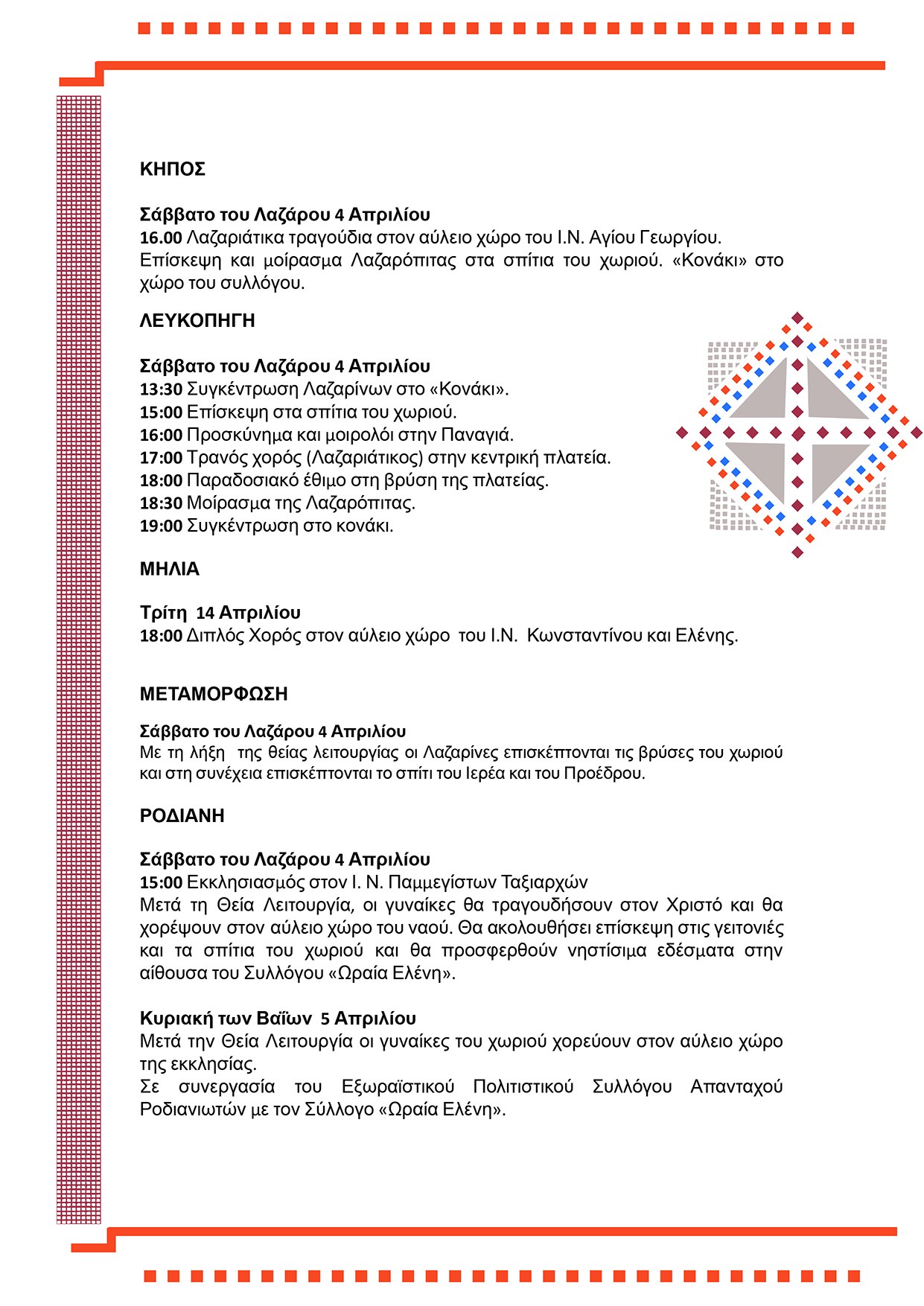 ΚΗΠΟΣ

Σάββατο του Λαζάρου 4 Απριλίου
16.00 Λαζαριάτικα τραγούδια στον αύλειο χώρο του Ι.Ν. Αγίου Γεωργίου. Επίσκεψη και μοίρασμα Λαζαρόπιτας στα σπίτια του χωριού. «Κονάκι» στο χώρο του συλλόγου.

ΛΕΥΚΟΠΗΓΗ

Σάββατο του Λαζάρου 4 Απριλίου
13:30 Συγκέντρωση Λαζαρίνων στο «Κονάκι».
15:00 Επίσκεψη στα σπίτια του χωριού.
16:00 Προσκύνημα και μοιρολόι στην Παναγιά.
17:00 Τρανός χορός (Λαζαριάτικος) στην κεντρική πλατεία.
18:00 Παραδοσιακό έθιμο στη βρύση της πλατείας.
18:30 Μοίρασμα της Λαζαρόπιτας.
19:00 Συγκέντρωση στο κονάκι.

ΜΗΛΙΑ

Τρίτη 14 Απριλίου
18:00 Διπλός Χορός στον αύλειο χώρο του Ι.Ν. Κωνσταντίνου και Ελένης.

ΜΕΤΑΜΟΡΦΩΣΗ

Σάββατο του Λαζάρου 4 Απριλίου
Με τη λήξη της θείας λειτουργίας οι Λαζαρίνες επισκέπτονται τις βρύσες του χωριού και στη συνέχεια επισκέπτονται το σπίτι του Ιερέα και του Προέδρου.

ΡΟΔΙΑΝΗ

Σάββατο του Λαζάρου 4 Απριλίου
15:00 Εκκλησιασμός στον Ι. Ν. Παμμεγίστων Ταξιαρχών
Μετά τη Θεία Λειτουργία, οι γυναίκες θα τραγουδήσουν στον Χριστό και θα χορέψουν στον αύλειο χώρο του ναού. Θα ακολουθήσει επίσκεψη στις γειτονιές και τα σπίτια του χωριού και θα προσφερθούν νηστίσιμα εδέσματα στην αίθουσα του Συλλόγου «Ωραία Ελένη».

Κυριακή των Βαΐων 5 Απριλίου
Μετά την Θεία Λειτουργία οι γυναίκες του χωριού χορεύουν στον αύλειο χώρο της εκκλησίας.
Σε συνεργασία του Εξωραϊστικού Πολιτιστικού Συλλόγου Απανταχού Ροδιανιωτών με τον Σύλλογο «Ωραία Ελένη».